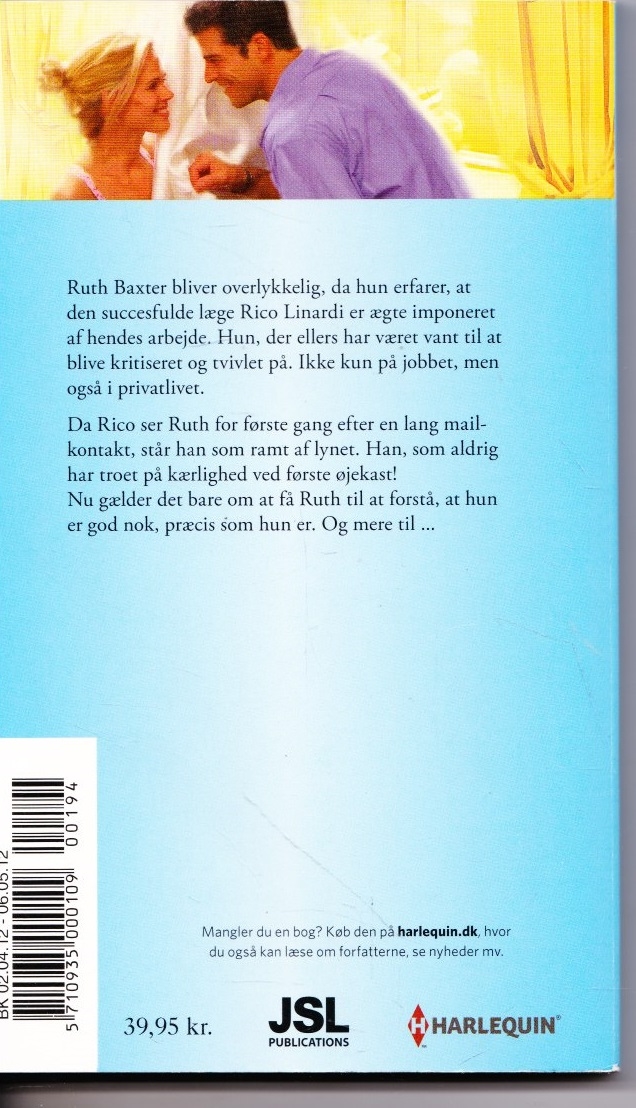 Ruth Baxter bliver overlykkelig, da hun erfarer, at den succesfulde læge Rico Linardi er ægte imponeret af hendes arbejde. Hun, der ellers har været vant til at blive kritiseret og tvivlet på. Ikke kun på jobbet, men også i privatlivet.

Da Rico ser Ruth for første gang efter en lang mailkontakt, står han som ramt af lynet. Han, som aldrig har troet på kærlighed ved første øjekast!
Nu gælder det bare om at få Ruth til at forstå, at hun er god nok, præcis som hun er. Og mere til ...

BK 02.04.12 - 06.05.12

5 710935 000109 00194

Mangler du en bog? Køb den på harlequin.dk, hvor du også kan læse om forfatterne, se nyheder mv.

39,95 kr.

JSL PUBLICATIONS

HARLEQUIN